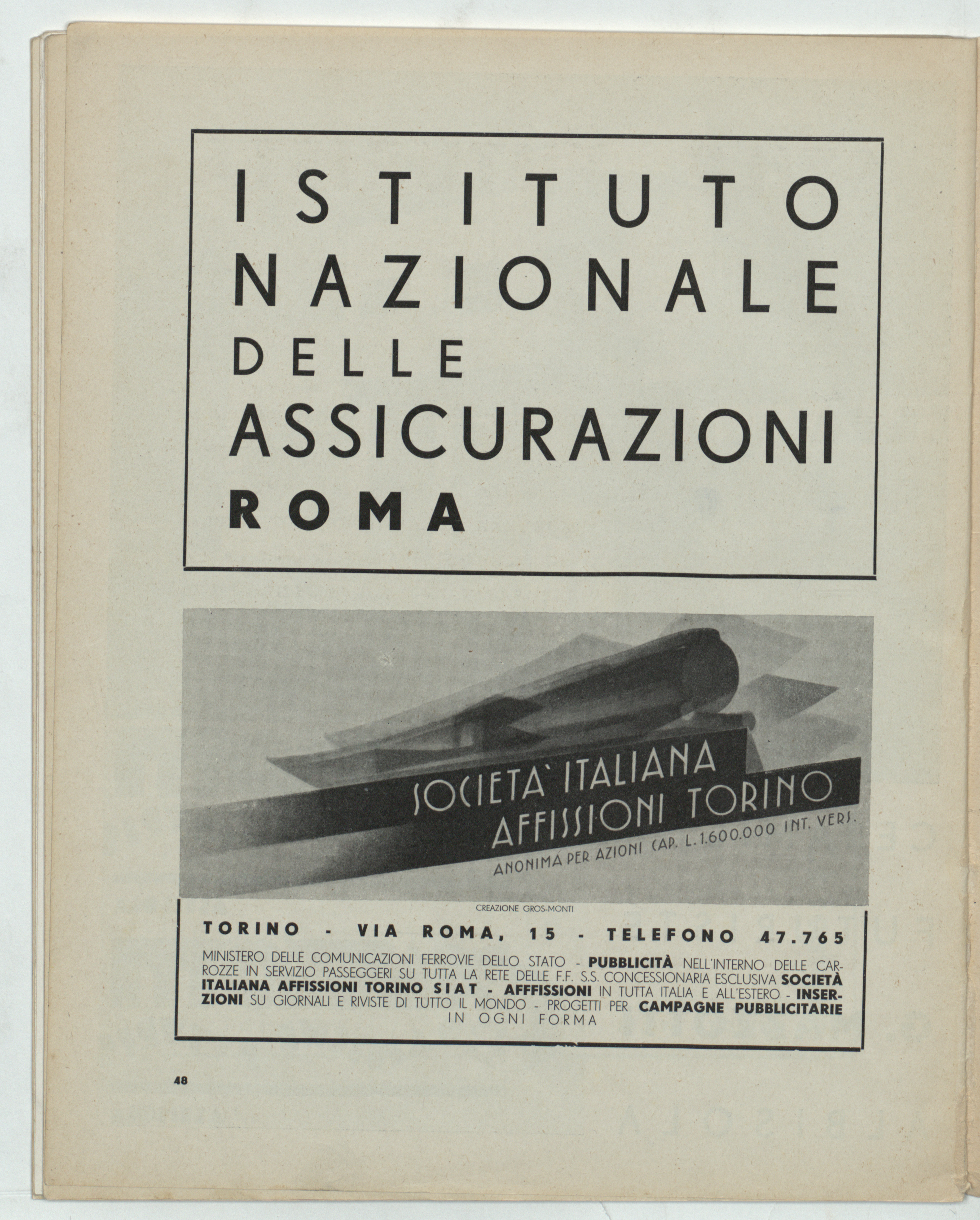 ISTITUTO NAZIONALE DELLE ASSICURAZIONI ROMA

SOCIETA' ITALIANA AFFISSIONI TORINO
ANONIMA PER AZIONI CAP. L. 1.600.000 INT. VERS.

CREAZIONE GROS-MONTI

TORINO - VIA ROMA, 15 - TELEFONO 47.765

MINISTERO DELLE COMUNICAZIONI FERROVIE DELLO STATO - PUBBLICITÀ NELL'INTERNO DELLE CARROZZE IN SERVIZIO PASSEGGERI SU TUTTA LA RETE DELLE F.F. S.S. CONCESSIONARIA ESCLUSIVA SOCIETÀ ITALIANA AFFISSIONI TORINO SIAT - AFFFISSIONI IN TUTTA ITALIA E ALL'ESTERO - INSERZIONI SU GIORNALI E RIVISTE DI TUTTO IL MONDO - PROGETTI PER CAMPAGNE PUBBLICITARIE IN OGNI FORMA

48